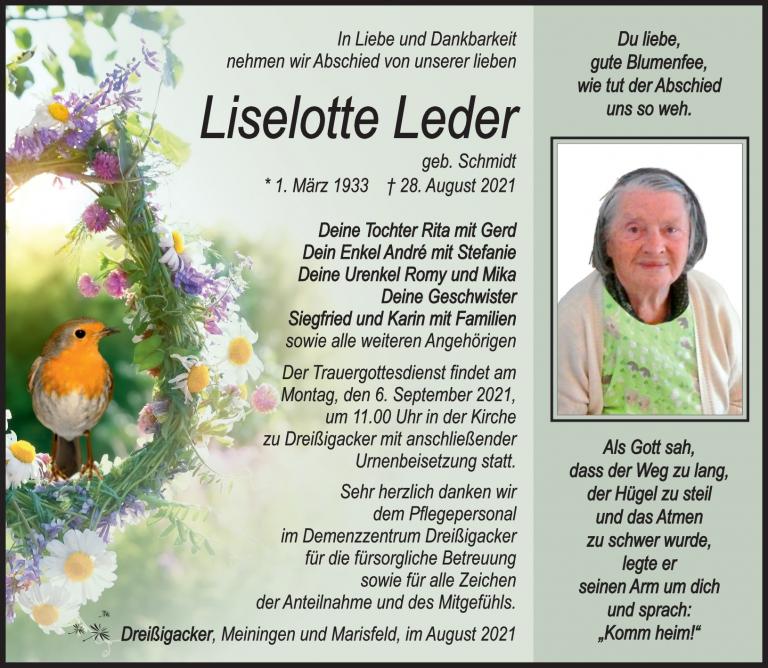 In Liebe und Dankbarkeit nehmen wir Abschied von unserer lieben

Liselotte Leder

geb. Schmidt
* 1. März 1933 † 28. August 2021

Deine Tochter Rita mit Gerd
Dein Enkel André mit Stefanie
Deine Urenkel Romy und Mika
Deine Geschwister
Siegfried und Karin mit Familien
sowie alle weiteren Angehörigen

Der Trauergottesdienst findet am Montag, den 6. September 2021, um 11.00 Uhr in der Kirche zu Dreißigacker mit anschließender Urnenbeisetzung statt.

Sehr herzlich danken wir dem Pflegepersonal im Demenzzentrum Dreißigacker für die fürsorgliche Betreuung sowie für alle Zeichen der Anteilnahme und des Mitgefühls.

Dreißigacker, Meiningen und Marisfeld, im August 2021

Du liebe, gute Blumenfee, wie tut der Abschied uns so weh.

Als Gott sah, dass der Weg zu lang, der Hügel zu steil und das Atmen zu schwer wurde, legte er seinen Arm um dich und sprach: „Komm heim!“